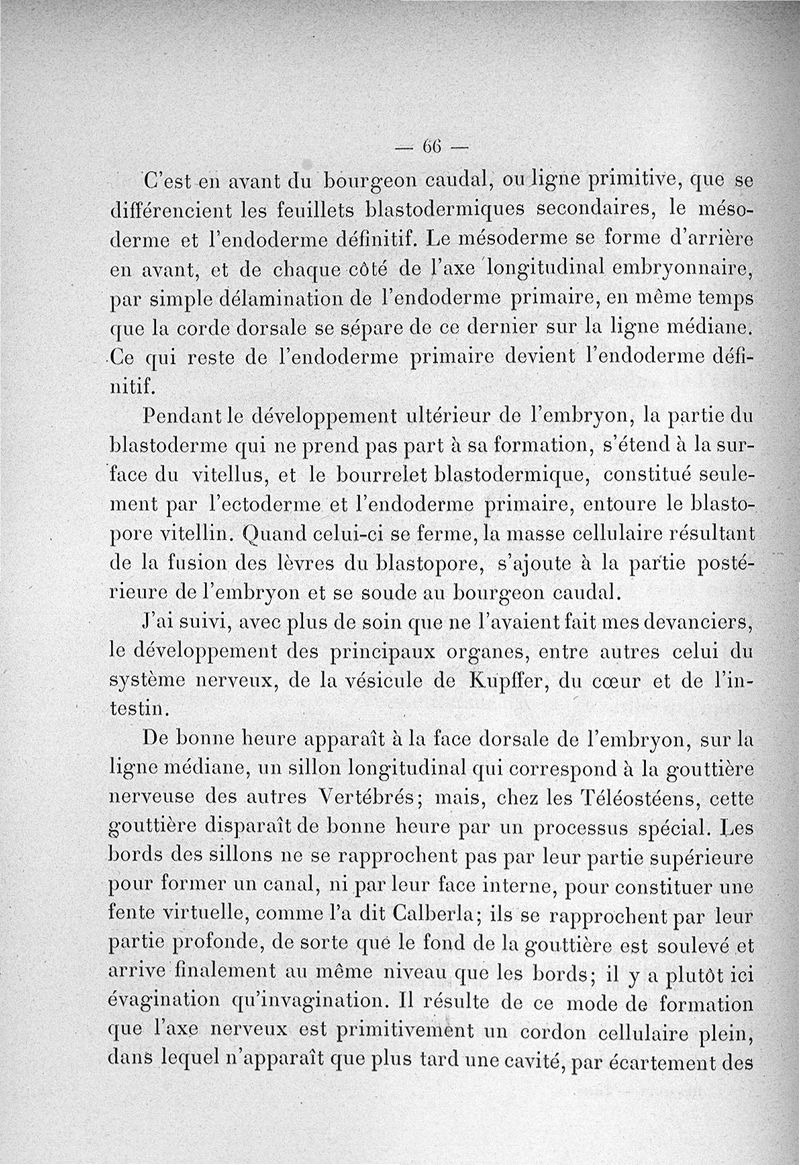 — 66 —

C'est en avant du bourgeon caudal, ou ligne primitive, que se différencient les feuillets blastodermiques secondaires, le mésoderme et l'endoderme définitif. Le mésoderme se forme d'arrière en avant, et de chaque côté de l'axe longitudinal embryonnaire, par simple délamination de l'endoderme primaire, en même temps que la corde dorsale se sépare de ce dernier sur la ligne médiane. Ce qui reste de l'endoderme primaire devient l'endoderme définitif.

Pendant le développement ultérieur de l'embryon, la partie du blastoderme qui ne prend pas part à sa formation, s'étend à la surface du vitellus, et le bourrelet blastodermique, constitué seulement par l'ectoderme et l'endoderme primaire, entoure le blastopore vitellin. Quand celui-ci se ferme, la masse cellulaire résultant de la fusion des lèvres du blastopore, s'ajoute à la partie postérieure de l'embryon et se soude au bourgeon caudal.

J'ai suivi, avec plus de soin que ne l'avaient fait mes devanciers, le développement des principaux organes, entre autres celui du système nerveux, de la vésicule de Kupffer, du cœur et de l'intestin.

De bonne heure apparaît à la face dorsale de l'embryon, sur la ligne médiane, un sillon longitudinal qui correspond à la gouttière nerveuse des autres Vertébrés; mais, chez les Téléostéens, cette gouttière disparaît de bonne heure par un processus spécial. Les bords des sillons ne se rapprochent pas par leur partie supérieure pour former un canal, ni par leur face interne, pour constituer une fente virtuelle, comme l'a dit Calberla; ils se rapprochent par leur partie profonde, de sorte que le fond de la gouttière est soulevé et arrive finalement au même niveau que les bords; il y a plutôt ici évagination qu'invagination. Il résulte de ce mode de formation que l'axe nerveux est primitivement un cordon cellulaire plein, dans lequel n'apparaît que plus tard une cavité, par écartement des